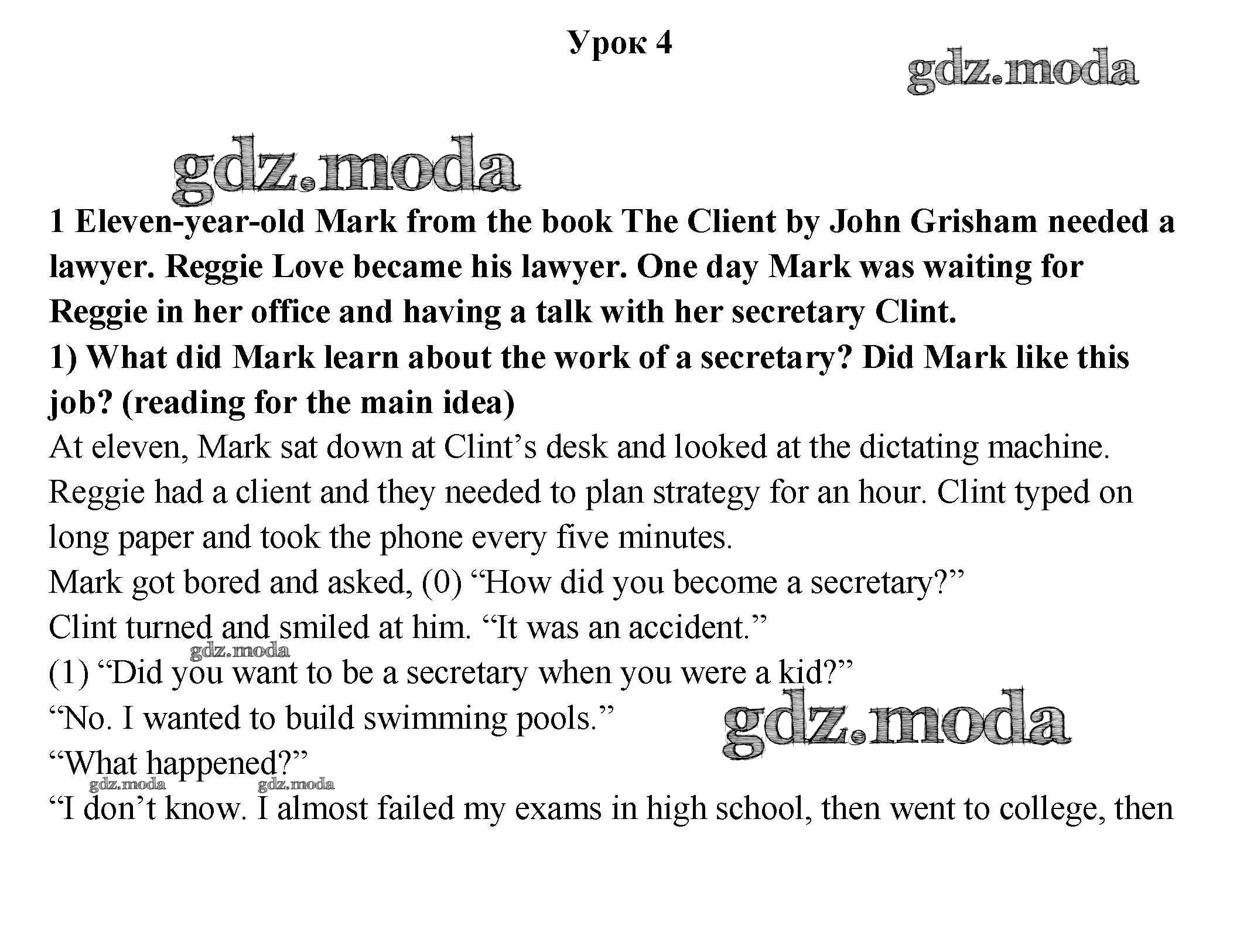 Урок 4

gdz.moda

gdz.moda

1 Eleven-year-old Mark from the book The Client by John Grisham needed a lawyer. Reggie Love became his lawyer. One day Mark was waiting for Reggie in her office and having a talk with her secretary Clint.
1) What did Mark learn about the work of a secretary? Did Mark like this job? (reading for the main idea)
At eleven, Mark sat down at Clint's desk and looked at the dictating machine. Reggie had a client and they needed to plan strategy for an hour. Clint typed on long paper and took the phone every five minutes.
Mark got bored and asked, (0) "How did you become a secretary?"
Clint turned and smiled at him. "It was an accident."
gdz.moda
(1) "Did you want to be a secretary when you were a kid?"
"No. I wanted to build swimming pools."
gdz.moda
"What happened?"
gdz.moda gdz.moda
"I don't know. I almost failed my exams in high school, then went to college, then